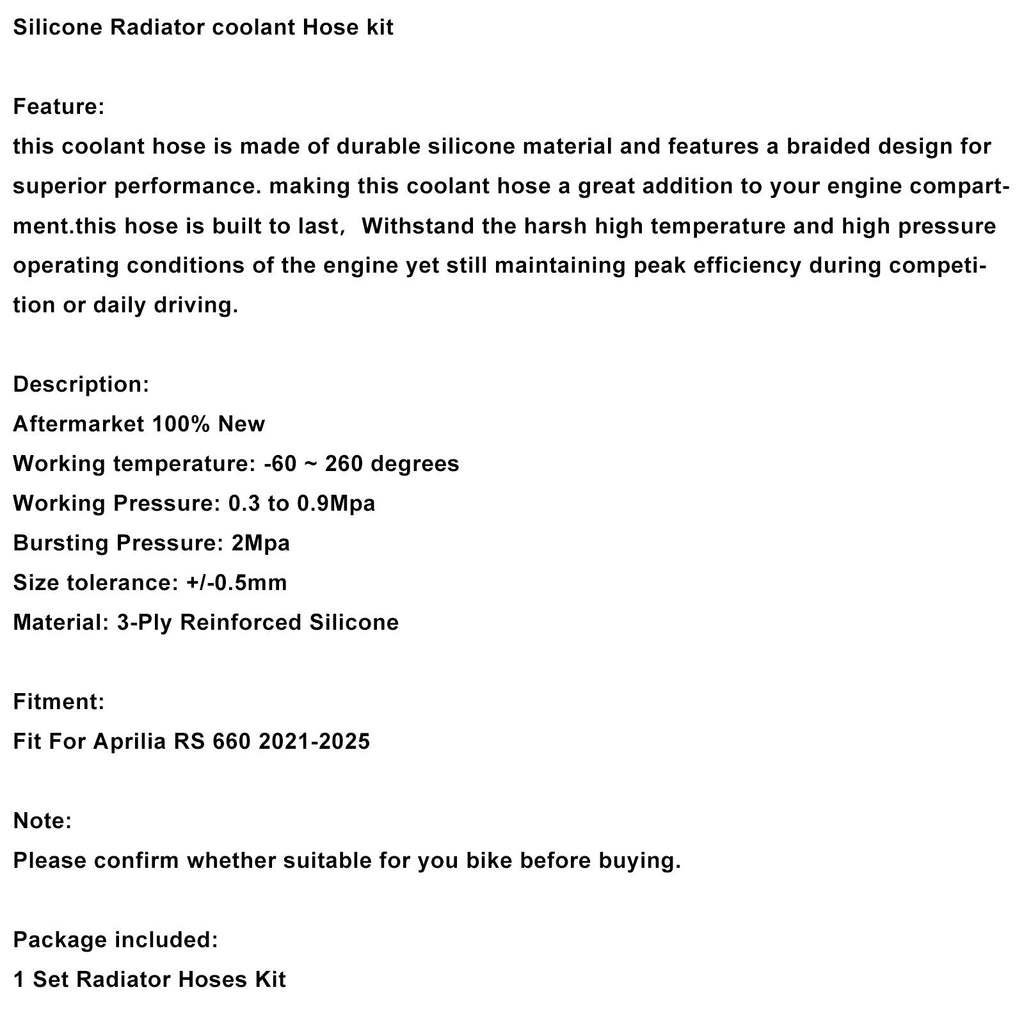 Silicone Radiator coolant Hose kit

Feature:
this coolant hose is made of durable silicone material and features a braided design for superior performance. making this coolant hose a great addition to your engine compartment.this hose is built to last,  Withstand the harsh high temperature and high pressure operating conditions of the engine yet still maintaining peak efficiency during competition or daily driving.

Description:
Aftermarket 100% New
Working temperature: -60 ~ 260 degrees
Working Pressure: 0.3 to 0.9Mpa
Bursting Pressure: 2Mpa
Size tolerance: +/-0.5mm
Material: 3-Ply Reinforced Silicone

Fitment:
Fit For Aprilia RS 660 2021-2025

Note:
Please confirm whether suitable for you bike before buying.

Package included:
1 Set Radiator Hoses Kit